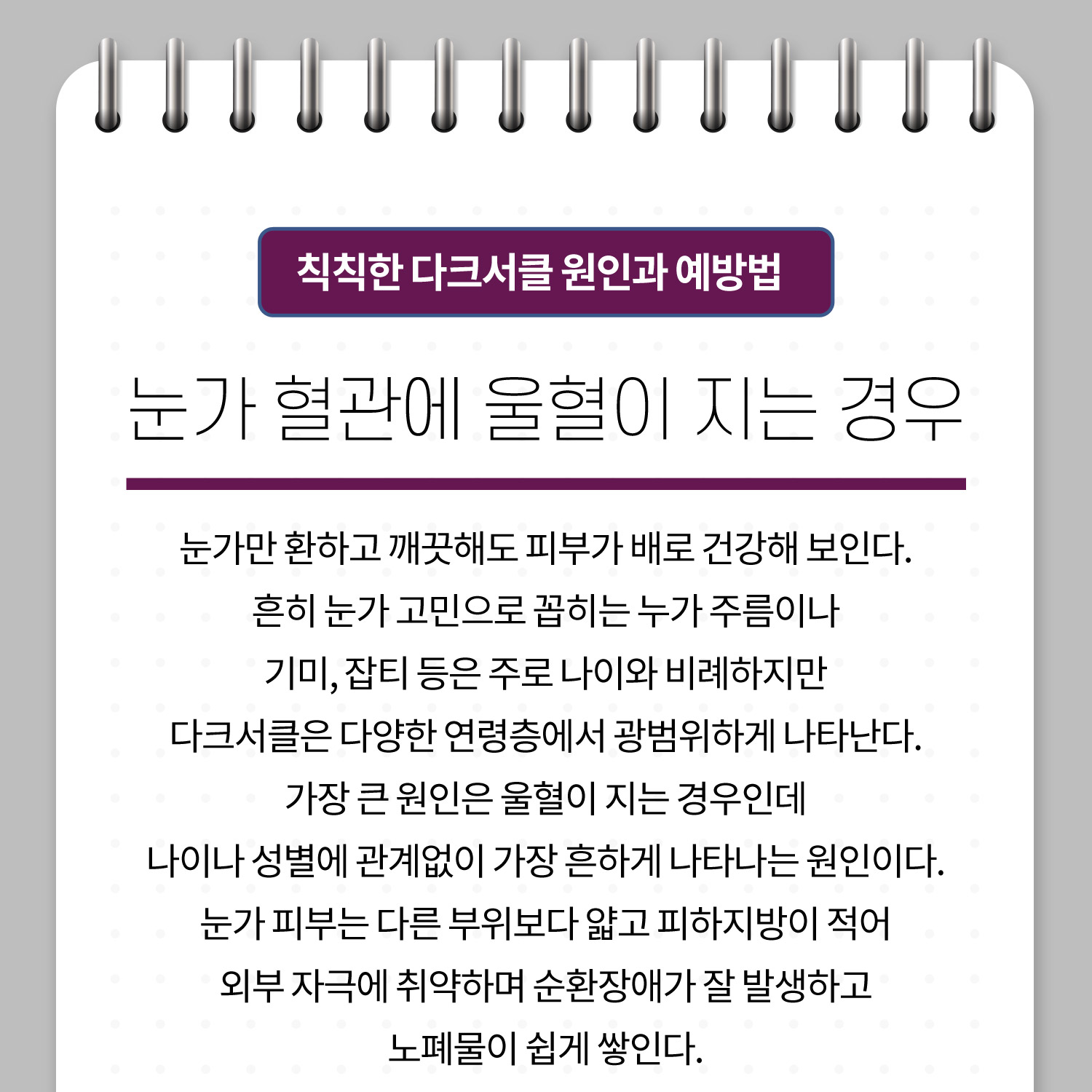 칙칙한 다크서클 원인과 예방법

눈가 혈관에 울혈이 지는 경우

눈가만 환하고 깨끗해도 피부가 배로 건강해 보인다. 흔히 눈가 고민으로 꼽히는 누가 주름이나 기미, 잡티 등은 주로 나이와 비례하지만 다크서클은 다양한 연령층에서 광범위하게 나타난다. 가장 큰 원인은 울혈이 지는 경우인데 나이나 성별에 관계없이 가장 흔하게 나타나는 원인이다. 눈가 피부는 다른 부위보다 얇고 피하지방이 적어 외부 자극에 취약하며 순환장애가 잘 발생하고 노폐물이 쉽게 쌓인다.